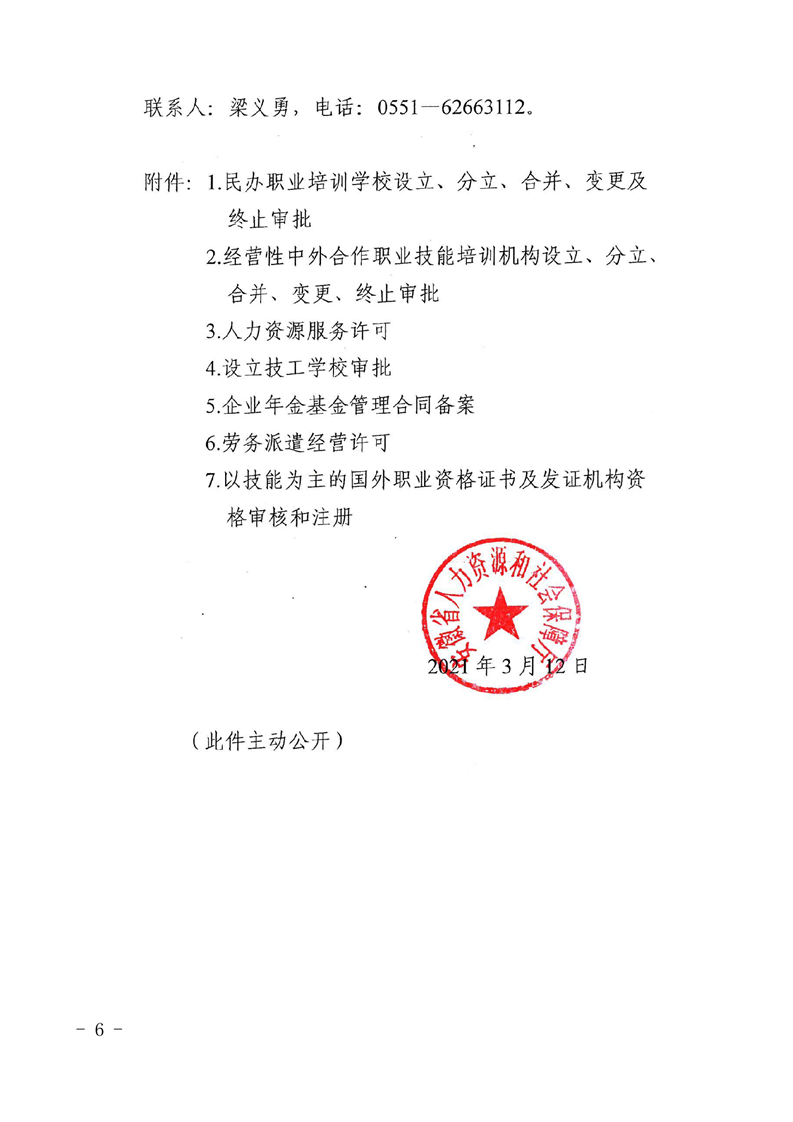 联系人：梁义勇，电话：0551—62663112。

附件：1.民办职业培训学校设立、分立、合并、变更及终止审批
2.经营性中外合作职业技能培训机构设立、分立、合并、变更、终止审批
3.人力资源服务许可
4.设立技工学校审批
5.企业年金基金管理合同备案
6.劳务派遣经营许可
7.以技能为主的国外职业资格证书及发证机构资格审核和注册

安徽省人力资源和社会保障厅

2021年3月12日

（此件主动公开）

－ 6 －